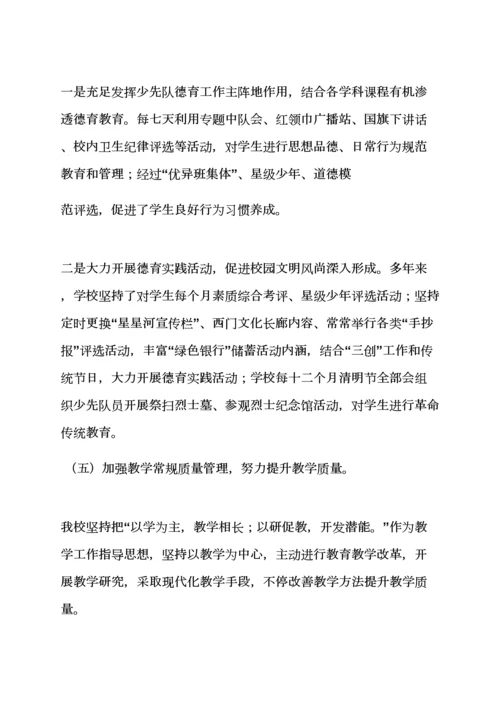 一是充足发挥少先队德育工作主阵地作用，结合各学科课程有机渗透德育教育。每七天利用专题中队会、红领巾广播站、国旗下讲话、校内卫生纪律评选等活动，对学生进行思想品德、日常行为规范教育和管理；经过“优异班集体”、星级少年、道德模

范评选，促进了学生良好行为习惯养成。

二是大力开展德育实践活动，促进校园文明风尚深入形成。多年来，学校坚持了对学生每个月素质综合考评、星级少年评选活动；坚持定时更换“星星河宣传栏”、西门文化长廊内容、常常举行各类“手抄报”评选活动，丰富“绿色银行”储蓄活动内涵，结合“三创”工作和传统节日，大力开展德育实践活动；学校每十二个月清明节全部会组织少先队员开展祭扫烈士墓、参观烈士纪念馆活动，对学生进行革命传统教育。

（五）加强教学常规质量管理，努力提升教学质量。

我校坚持把“以学为主，教学相长；以研促教，开发潜能。”作为教学工作指导思想，坚持以教学为中心，主动进行教育教学改革，开展教学研究，采取现代化教学手段，不停改善教学方法提升教学质量。